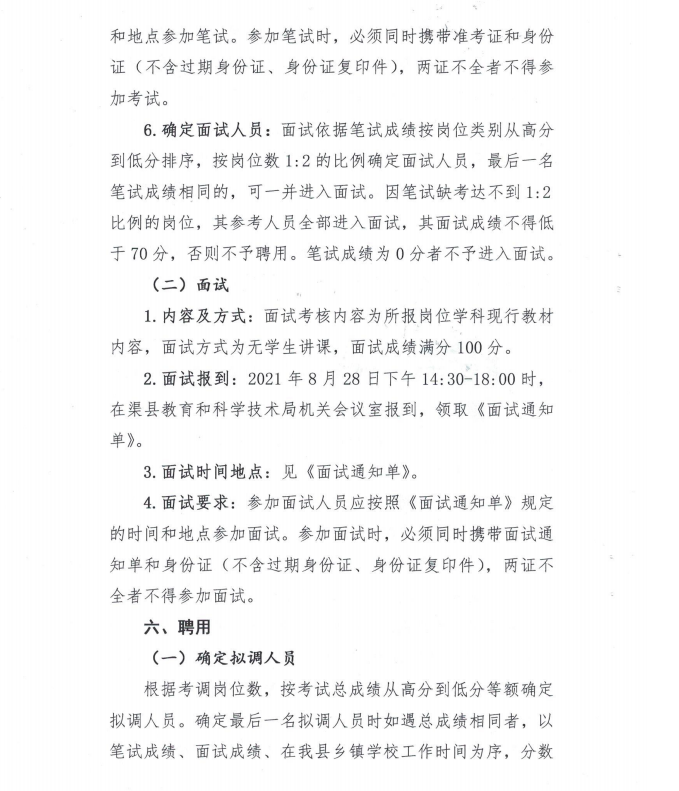 和地点参加笔试。参加笔试时，必须同时携带准考证和身份证（不含过期身份证、身份证复印件），两证不全者不得参加考试。

6. 确定面试人员：面试依据笔试成绩按岗位类别从高分到低分排序，按岗位数 1:2 的比例确定面试人员，最后一名笔试成绩相同的，可一并进入面试。因笔试缺考达不到 1:2 比例的岗位，其参考人员全部进入面试，其面试成绩不得低于 70 分，否则不予聘用。笔试成绩为 0 分者不予进入面试。

（二）面试

1. 内容及方式：面试考核内容为所报岗位学科现行教材内容，面试方式为无学生讲课，面试成绩满分 100 分。

2. 面试报到：2021 年 8 月 28 日下午 14:30-18:00 时，在渠县教育和科学技术局机关会议室报到，领取《面试通知单》。

3. 面试时间地点：见《面试通知单》。

4. 面试要求：参加面试人员应按照《面试通知单》规定的时间和地点参加面试。参加面试时，必须同时携带面试通知单和身份证（不含过期身份证、身份证复印件），两证不全者不得参加面试。

六、聘用

（一）确定拟调人员

根据考调岗位数，按考试总成绩从高分到低分等额确定拟调人员。确定最后一名拟调人员时如遇总成绩相同者，以笔试成绩、面试成绩、在我县乡镇学校工作时间为序，分数